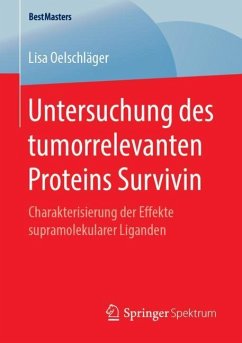 BestMasters

Lisa Oelschläger

Untersuchung des tumorrelevanten Proteins Survivin

Charakterisierung der Effekte supramolekularer Liganden

Springer Spektrum